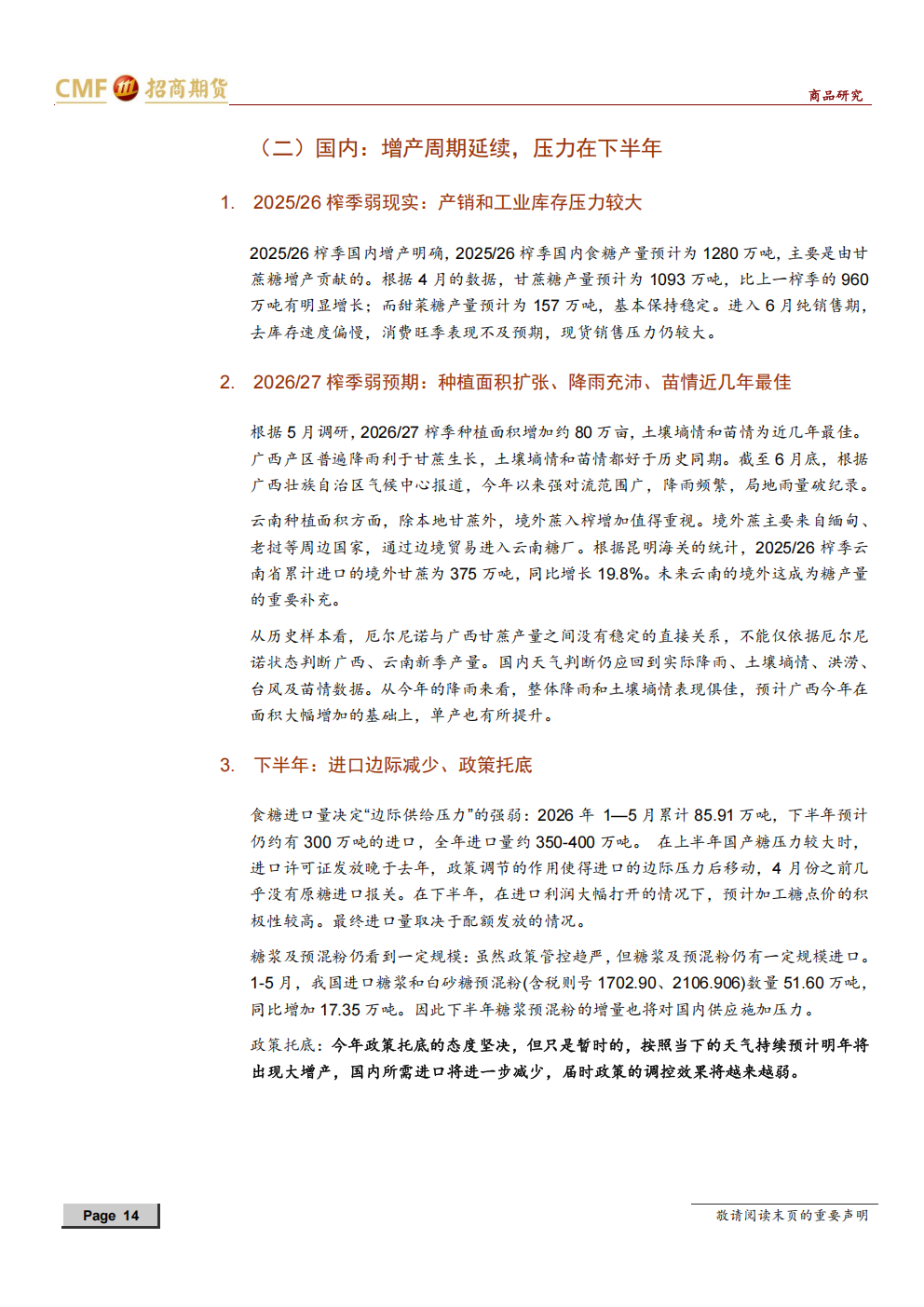 CMF 招商期货

商品研究

（二）国内：增产周期延续，压力在下半年

1. 2025/26榨季弱现实：产销和工业库存压力较大

2025/26榨季国内增产明确，2025/26榨季国内食糖产量预计为1280万吨，主要是由甘蔗糖增产贡献的。根据4月的数据，甘蔗糖产量预计为1093万吨，比上一榨季的960万吨有明显增长；而甜菜糖产量预计为157万吨，基本保持稳定。进入6月纯销售期，去库存速度偏慢，消费旺季表现不及预期，现货销售压力仍较大。

2. 2026/27榨季弱预期：种植面积扩张、降雨充沛、苗情近几年最佳

根据5月调研，2026/27榨季种植面积增加约80万亩，土壤墒情和苗情为近几年最佳。广西产区普遍降雨利于甘蔗生长，土壤墒情和苗情都好于历史同期。截至6月底，根据广西壮族自治区气候中心报道，今年以来强对流范围广，降雨频繁，局地雨量破纪录。

云南种植面积方面，除本地甘蔗外，境外蔗入榨增加值得重视。境外蔗主要来自缅甸、老挝等周边国家，通过边境贸易进入云南糖厂。根据昆明海关的统计，2025/26榨季云南省累计进口的境外甘蔗为375万吨，同比增长19.8%。未来云南的境外这成为糖产量的重要补充。

从历史样本看，厄尔尼诺与广西甘蔗产量之间没有稳定的直接关系，不能仅依据厄尔尼诺状态判断广西、云南新季产量。国内天气判断仍应回到实际降雨、土壤墒情、洪涝、台风及苗情数据。从今年的降雨来看，整体降雨和土壤墒情表现俱佳，预计广西今年在面积大幅增加的基础上，单产也有所提升。

3. 下半年：进口边际减少、政策托底

食糖进口量决定“边际供给压力”的强弱：2026年 1—5月累计85.91万吨，下半年预计仍约有300万吨的进口，全年进口量约350-400万吨。 在上半年国产糖压力较大时，进口许可证发放晚于去年，政策调节的作用使得进口的边际压力后移动，4月份之前几乎没有原糖进口报关。在下半年，在进口利润大幅打开的情况下，预计加工糖点价的积极性较高。最终进口量取决于配额发放的情况。

糖浆及预混粉仍看到一定规模：虽然政策管控趋严，但糖浆及预混粉仍有一定规模进口。1-5月，我国进口糖浆和白砂糖预混粉(含税则号1702.90、2106.906)数量51.60万吨，同比增加17.35万吨。因此下半年糖浆预混粉的增量也将对国内供应施加压力。

政策托底：今年政策托底的态度坚决，但只是暂时的，按照当下的天气持续预计明年将出现大增产，国内所需进口将进一步减少，届时政策的调控效果将越来越弱。

Page 14

敬请阅读末页的重要声明